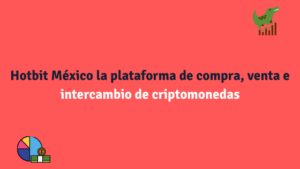 Hotbit México la plataforma de compra, venta e intercambio de criptomonedas